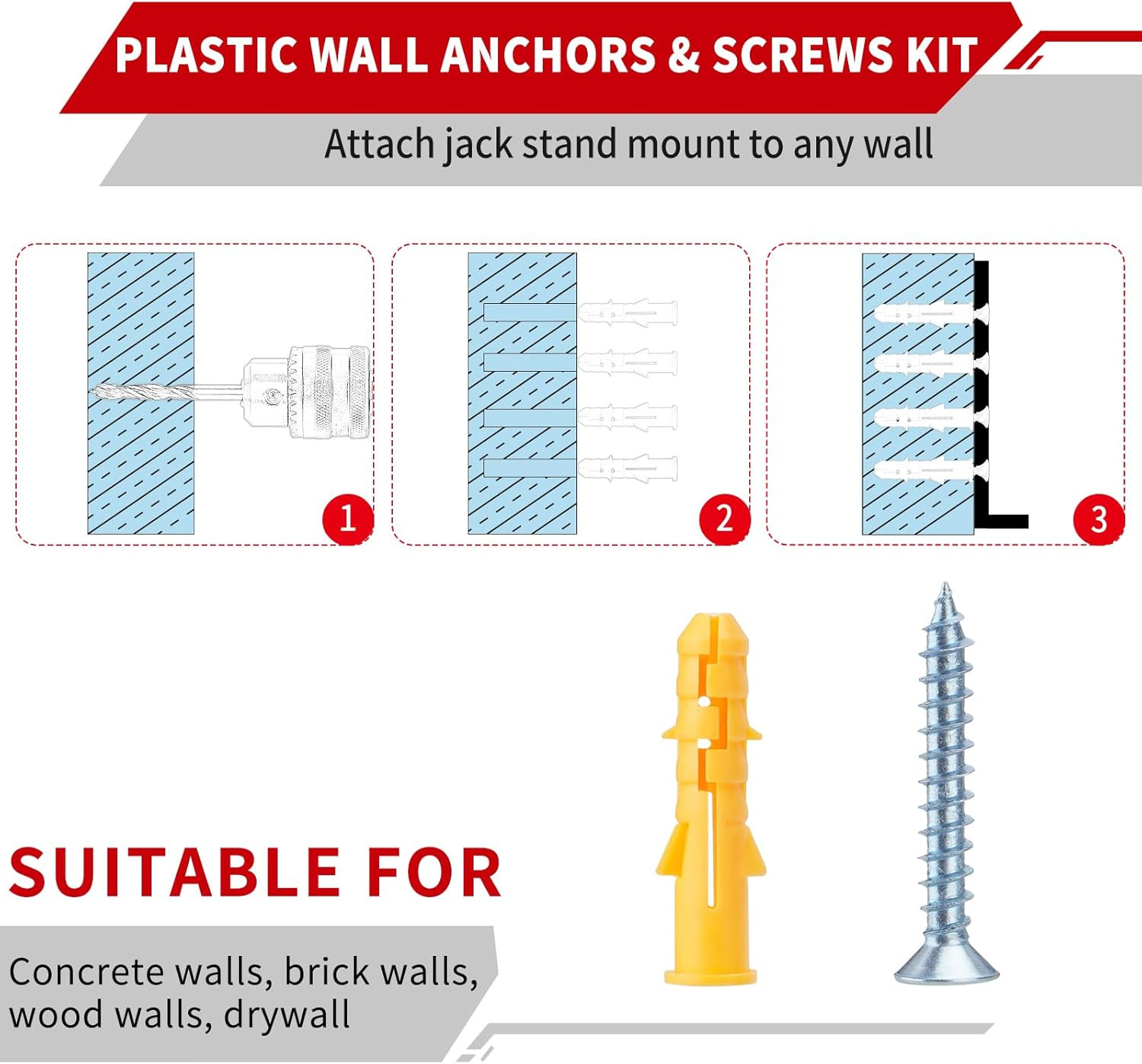 PLASTIC WALL ANCHORS & SCREWS KIT

Attach jack stand mount to any wall

1

2

3

SUITABLE FOR

Concrete walls, brick walls, wood walls, drywall